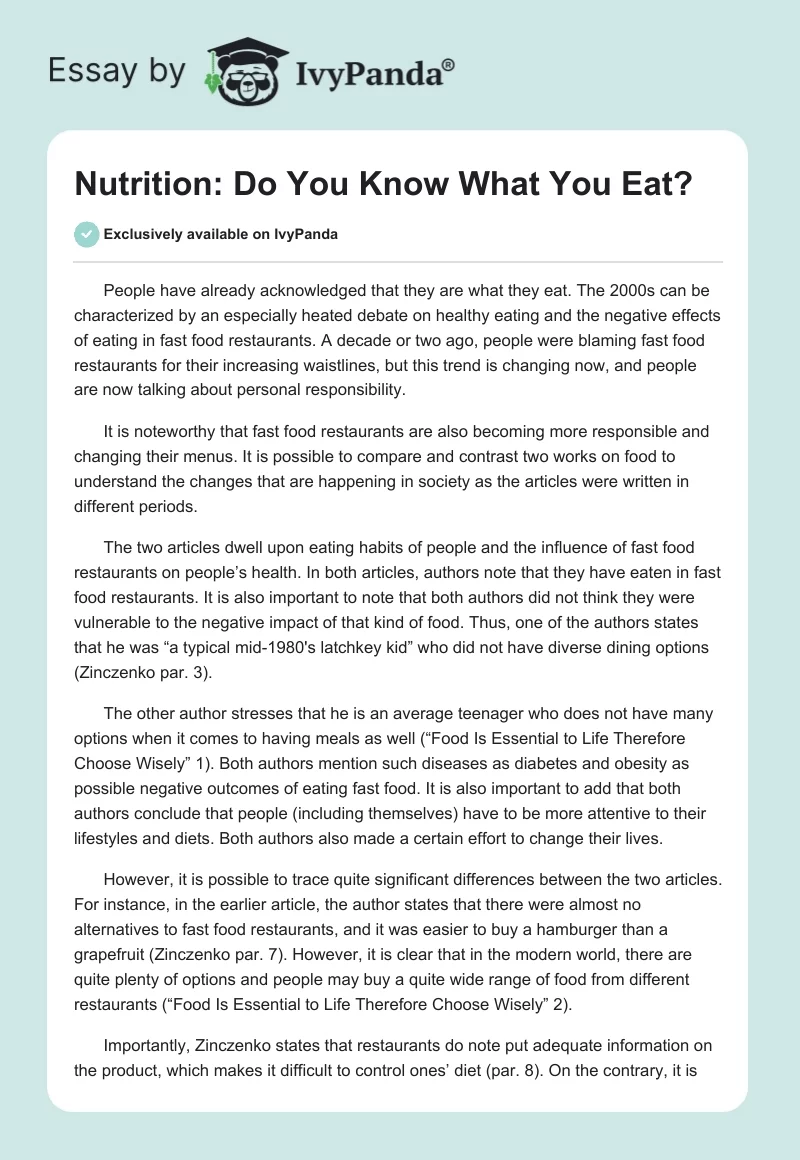 Essay by IvyPanda®

Nutrition: Do You Know What You Eat?

Exclusively available on IvyPanda

People have already acknowledged that they are what they eat. The 2000s can be characterized by an especially heated debate on healthy eating and the negative effects of eating in fast food restaurants. A decade or two ago, people were blaming fast food restaurants for their increasing waistlines, but this trend is changing now, and people are now talking about personal responsibility.

It is noteworthy that fast food restaurants are also becoming more responsible and changing their menus. It is possible to compare and contrast two works on food to understand the changes that are happening in society as the articles were written in different periods.

The two articles dwell upon eating habits of people and the influence of fast food restaurants on people's health. In both articles, authors note that they have eaten in fast food restaurants. It is also important to note that both authors did not think they were vulnerable to the negative impact of that kind of food. Thus, one of the authors states that he was "a typical mid-1980's latchkey kid" who did not have diverse dining options (Zinczenko par. 3).

The other author stresses that he is an average teenager who does not have many options when it comes to having meals as well ("Food Is Essential to Life Therefore Choose Wisely" 1). Both authors mention such diseases as diabetes and obesity as possible negative outcomes of eating fast food. It is also important to add that both authors conclude that people (including themselves) have to be more attentive to their lifestyles and diets. Both authors also made a certain effort to change their lives.

However, it is possible to trace quite significant differences between the two articles. For instance, in the earlier article, the author states that there were almost no alternatives to fast food restaurants, and it was easier to buy a hamburger than a grapefruit (Zinczenko par. 7). However, it is clear that in the modern world, there are quite plenty of options and people may buy a quite wide range of food from different restaurants ("Food Is Essential to Life Therefore Choose Wisely" 2).

Importantly, Zinczenko states that restaurants do note put adequate information on the product, which makes it difficult to control ones' diet (par. 8). On the contrary, it is